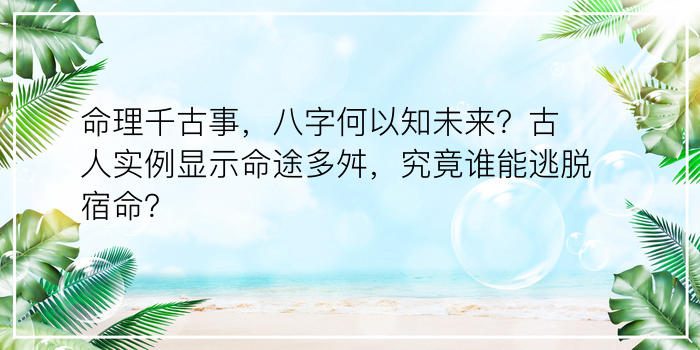 命理千古事，八字何以知未来？古人实例显示命途多舛，究竟谁能逃脱宿命？